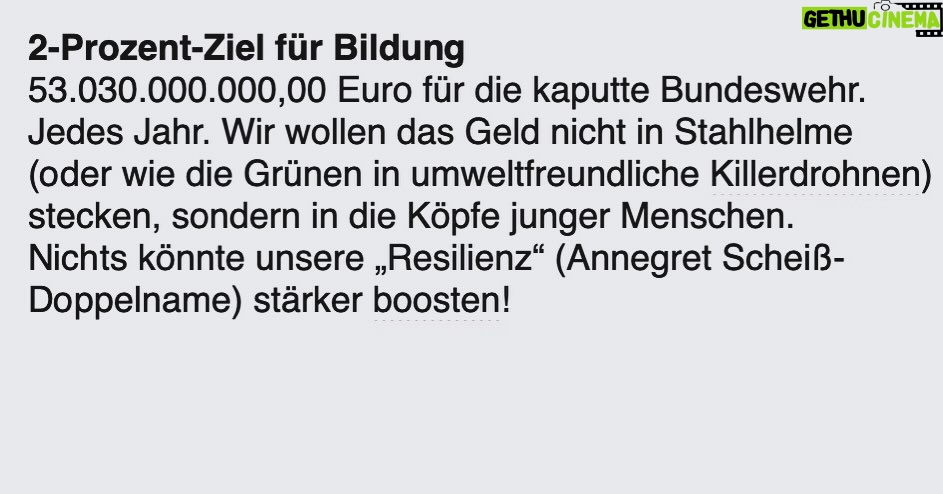 GETHU CINEMA

2-Prozent-Ziel für Bildung
53.030.000.000,00 Euro für die kaputte Bundeswehr. Jedes Jahr. Wir wollen das Geld nicht in Stahlhelme (oder wie die Grünen in umweltfreundliche Killerdrohnen) stecken, sondern in die Köpfe junger Menschen. Nichts könnte unsere „Resilienz“ (Annegret Scheiß-Doppelname) stärker boosten!